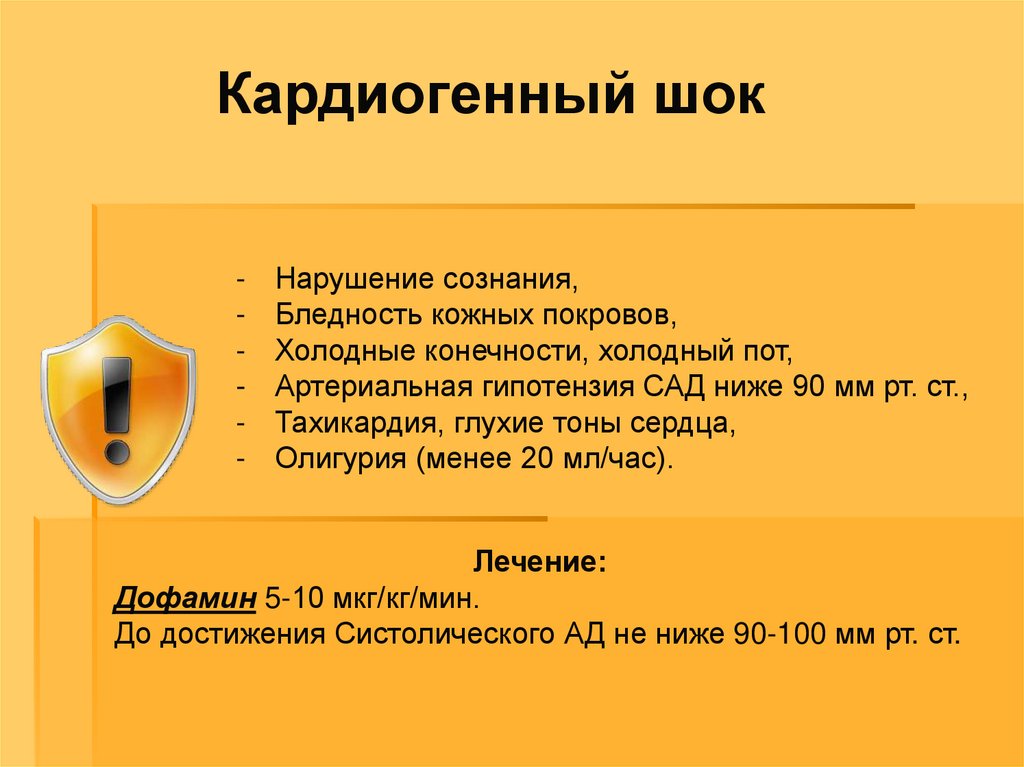 Кардиогенный шок

- Нарушение сознания,
- Бледность кожных покровов,
- Холодные конечности, холодный пот,
- Артериальная гипотензия САД ниже 90 мм рт. ст.,
- Тахикардия, глухие тоны сердца,
- Олигурия (менее 20 мл/час).

Лечение:

Дофамин 5-10 мкг/кг/мин.
До достижения Систолического АД не ниже 90-100 мм рт. ст.